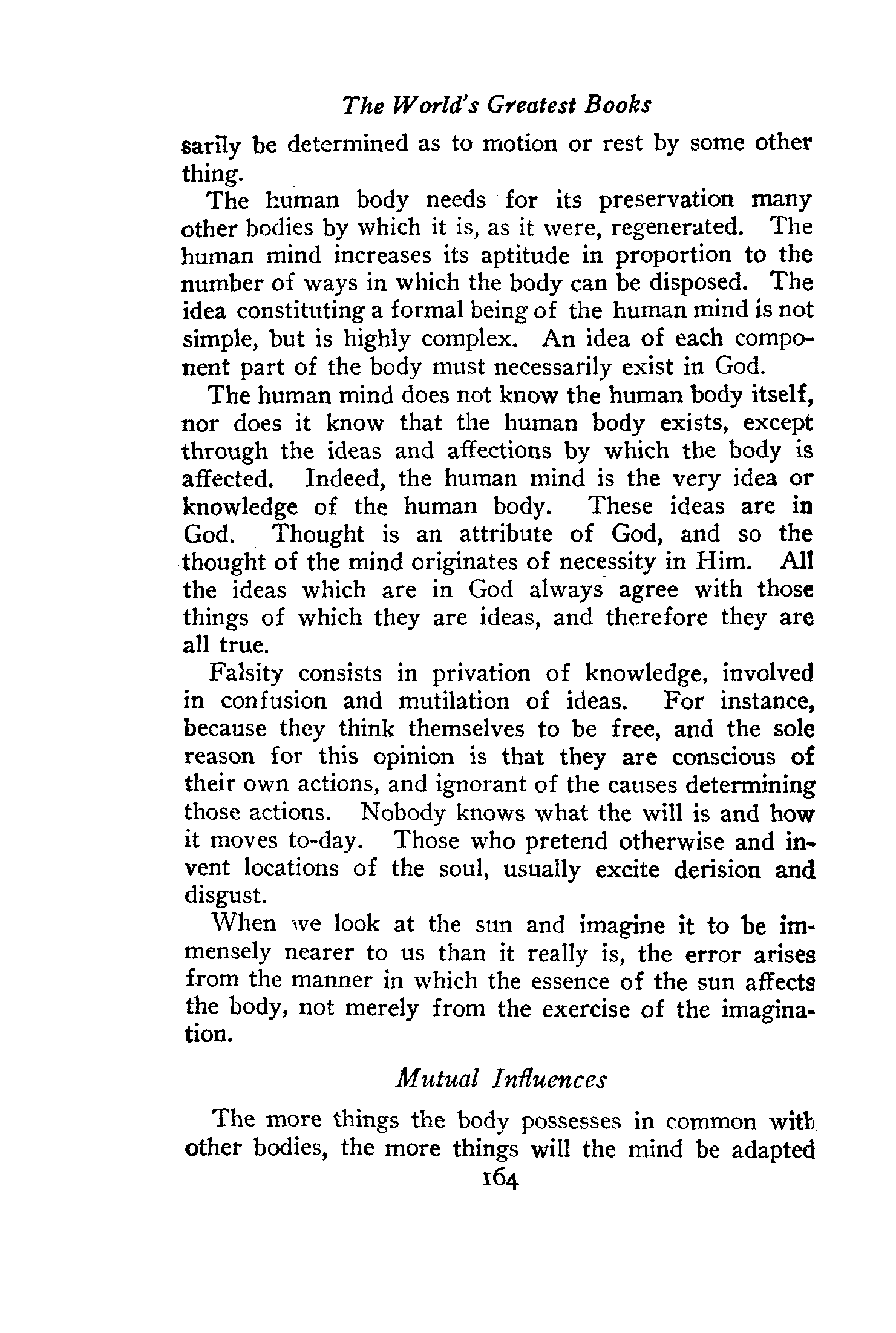 The World's Greatest Books

sarily be determined as to motion or rest by some other thing.

The human body needs for its preservation many other bodies by which it is, as it were, regenerated. The human mind increases its aptitude in proportion to the number of ways in which the body can be disposed. The idea constituting a formal being of the human mind is not simple, but is highly complex. An idea of each component part of the body must necessarily exist in God.

The human mind does not know the human body itself, nor does it know that the human body exists, except through the ideas and affections by which the body is affected. Indeed, the human mind is the very idea or knowledge of the human body. These ideas are in God. Thought is an attribute of God, and so the thought of the mind originates of necessity in Him. All the ideas which are in God always agree with those things of which they are ideas, and therefore they are all true.

Falsity consists in privation of knowledge, involved in confusion and mutilation of ideas. For instance, because they think themselves to be free, and the sole reason for this opinion is that they are conscious of their own actions, and ignorant of the causes determining those actions. Nobody knows what the will is and how it moves to-day. Those who pretend otherwise and invent locations of the soul, usually excite derision and disgust.

When we look at the sun and imagine it to be immensely nearer to us than it really is, the error arises from the manner in which the essence of the sun affects the body, not merely from the exercise of the imagination.

Mutual Influences

The more things the body possesses in common with other bodies, the more things will the mind be adapted

164